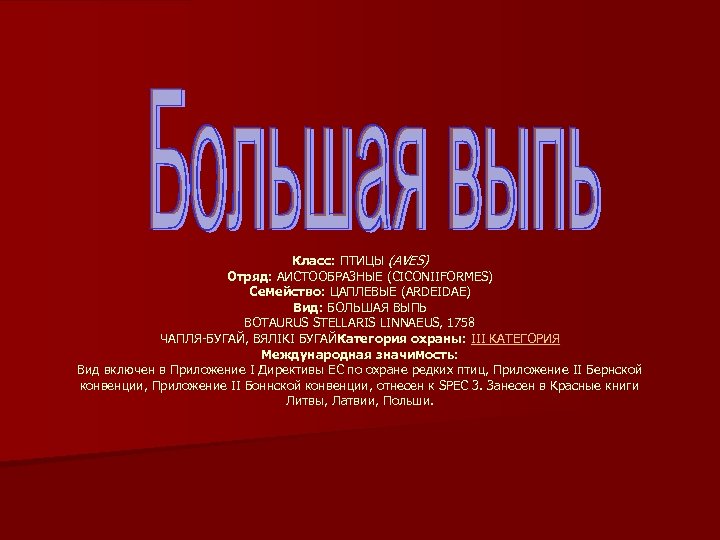 Большая выпь

Класс: ПТИЦЫ (AVES)
Отряд: АИСТООБРАЗНЫЕ (CICONIIFORMES)
Семейство: ЦАПЛЕВЫЕ (ARDEIDAE)
Вид: БОЛЬШАЯ ВЫПЬ
BOTAURUS STELLARIS LINNAEUS, 1758
ЧАПЛЯ-БУГАЙ, ВЯЛІКІ БУГАЙКатегория охраны: III КАТЕГОРИЯ
Международная значимость:
Вид включен в Приложение I Директивы ЕС по охране редких птиц, Приложение II Бернской конвенции, Приложение II Боннской конвенции, отнесен к SPEC 3. Занесен в Красные книги Литвы, Латвии, Польши.